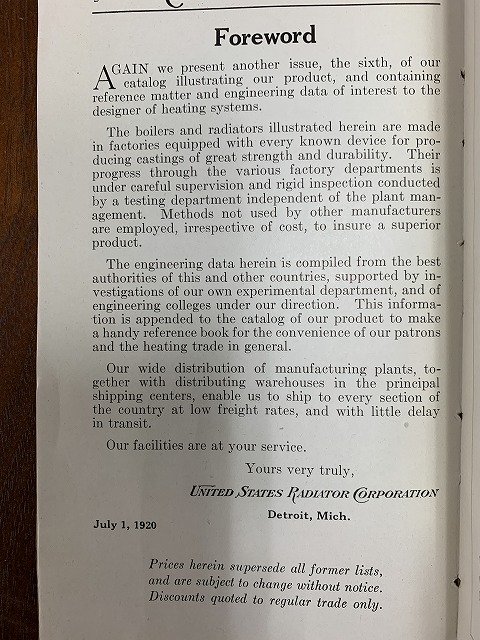 Foreword

AGAIN we present another issue, the sixth, of our catalog illustrating our product, and containing reference matter and engineering data of interest to the designer of heating systems.

The boilers and radiators illustrated herein are made in factories equipped with every known device for producing castings of great strength and durability. Their progress through the various factory departments is under careful supervision and rigid inspection conducted by a testing department independent of the plant management. Methods not used by other manufacturers are employed, irrespective of cost, to insure a superior product.

The engineering data herein is compiled from the best authorities of this and other countries, supported by investigations of our own experimental department, and of engineering colleges under our direction. This information is appended to the catalog of our product to make a handy reference book for the convenience of our patrons and the heating trade in general.

Our wide distribution of manufacturing plants, together with distributing warehouses in the principal shipping centers, enable us to ship to every section of the country at low freight rates, and with little delay in transit.

Our facilities are at your service.

Yours very truly,

UNITED STATES RADIATOR CORPORATION

Detroit, Mich.

July 1, 1920

Prices herein supersede all former lists, and are subject to change without notice. Discounts quoted to regular trade only.